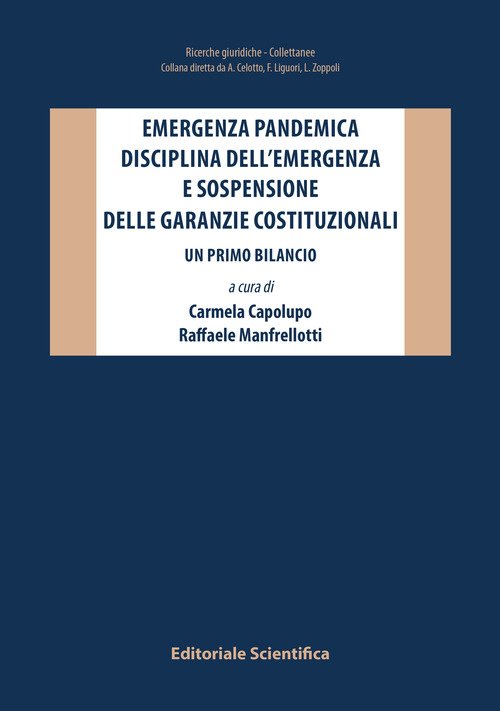 Ricerche giuridiche - Collettanee
Collana diretta da A. Celotto, F. Liguori, L. Zoppoli

EMERGENZA PANDEMICA
DISCIPLINA DELL'EMERGENZA
E SOSPENSIONE
DELLE GARANZIE COSTITUZIONALI

UN PRIMO BILANCIO

a cura di
Carmela Capolupo
Raffaele Manfrellotti

Editoriale Scientifica